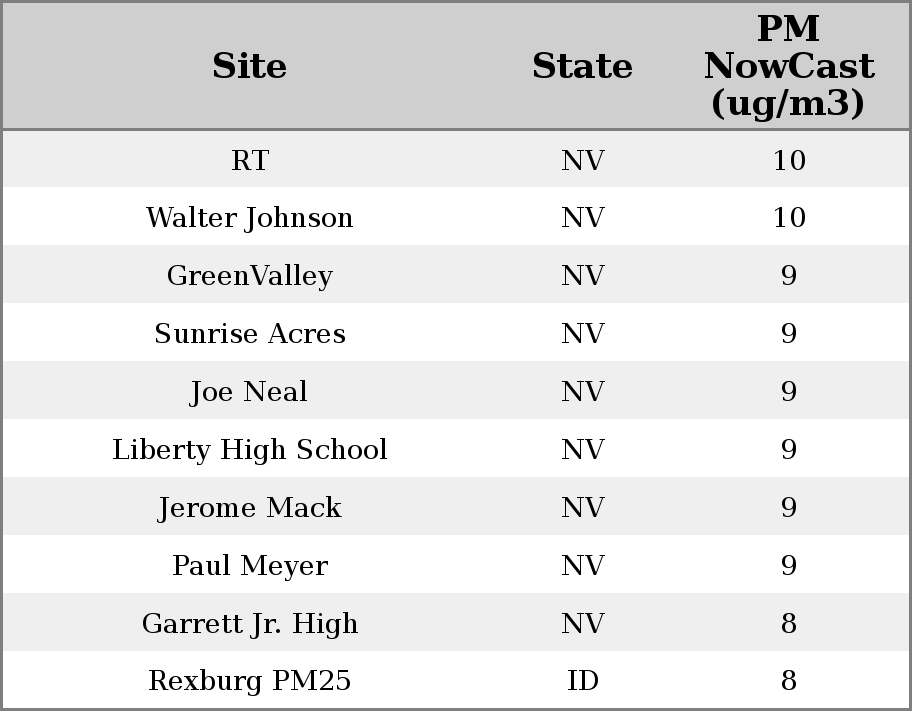 | Site | State | PM NowCast (ug/m3) |
|---|---|---|
| RT | NV | 10 |
| Walter Johnson | NV | 10 |
| GreenValley | NV | 9 |
| Sunrise Acres | NV | 9 |
| Joe Neal | NV | 9 |
| Liberty High School | NV | 9 |
| Jerome Mack | NV | 9 |
| Paul Meyer | NV | 9 |
| Garrett Jr. High | NV | 8 |
| Rexburg PM25 | ID | 8 |